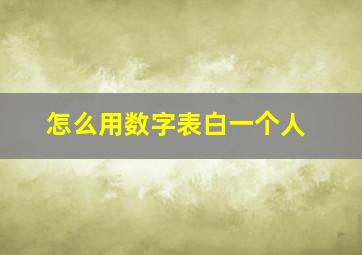 怎么用数字表白一个人